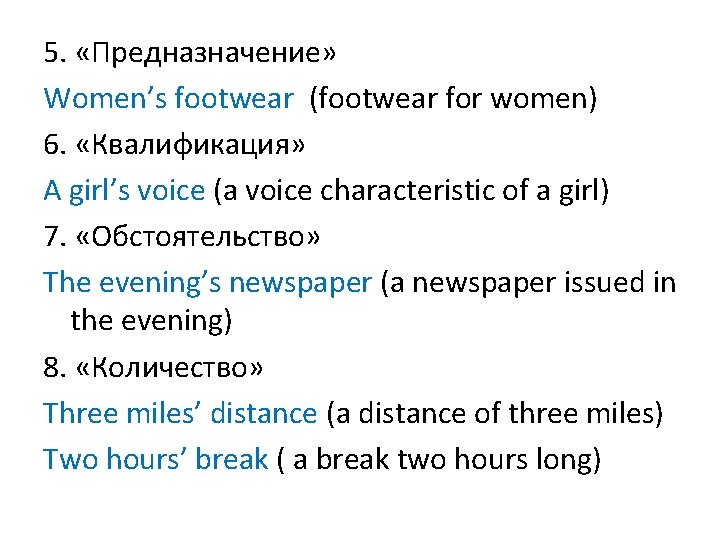 5. «Предназначение»

Women’s footwear (footwear for women)

6. «Квалификация»

A girl’s voice (a voice characteristic of a girl)

7. «Обстоятельство»

The evening’s newspaper (a newspaper issued in the evening)

8. «Количество»

Three miles’ distance (a distance of three miles)

Two hours’ break ( a break two hours long)